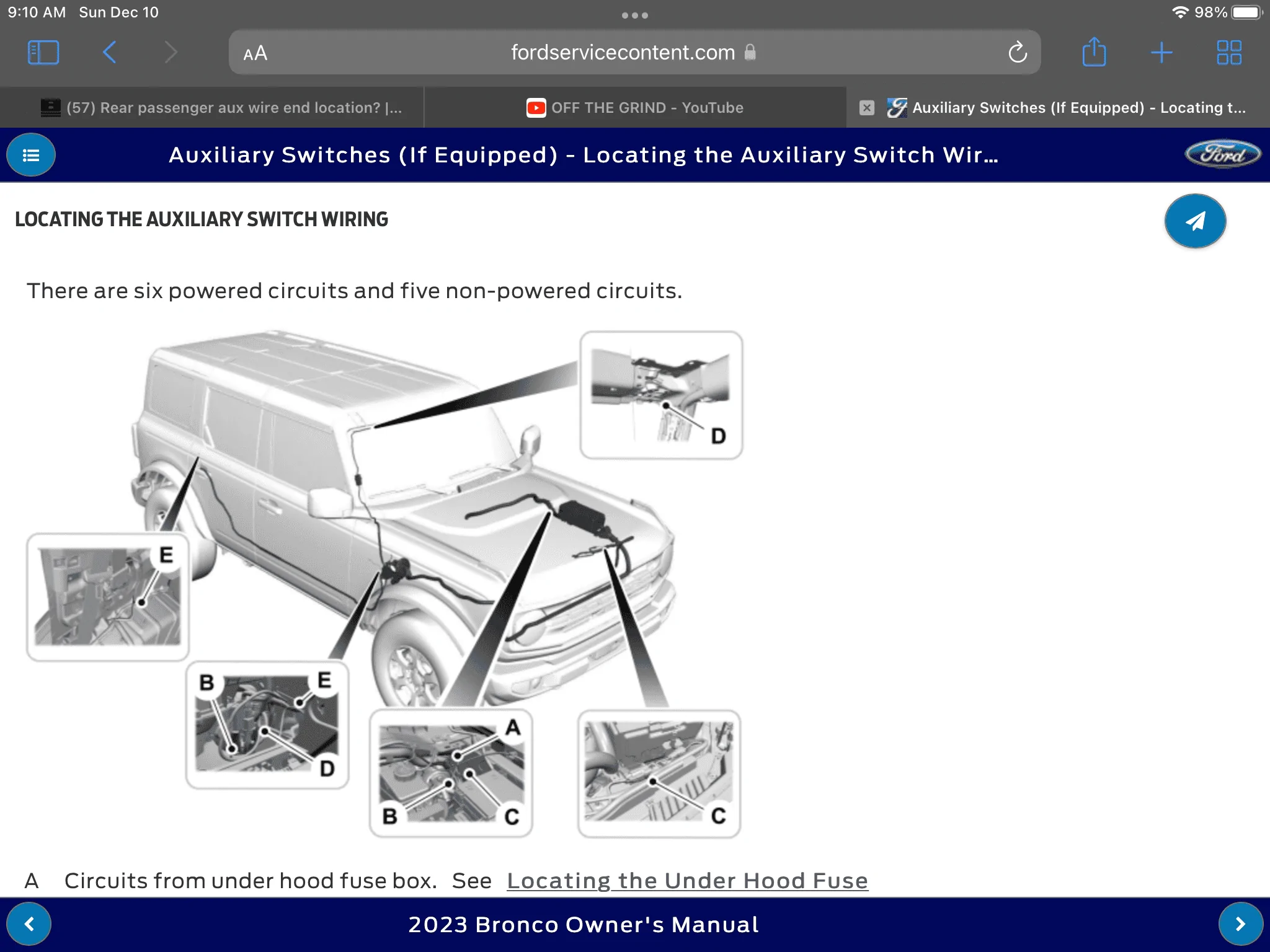 9:10 AM Sun Dec 10

98%

AA fordservicecontent.com

(57) Rear passenger aux wire end location? |...

OFF THE GRIND - YouTube

Auxiliary Switches (If Equipped) - Locating t...

Auxiliary Switches (If Equipped) - Locating the Auxiliary Switch Wir...

Ford

LOCATING THE AUXILIARY SWITCH WIRING

There are six powered circuits and five non-powered circuits.

D

E

B E D

A B C

C

A Circuits from under hood fuse box. See Locating the Under Hood Fuse

2023 Bronco Owner's Manual